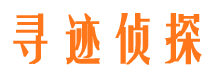 寻迹侦探